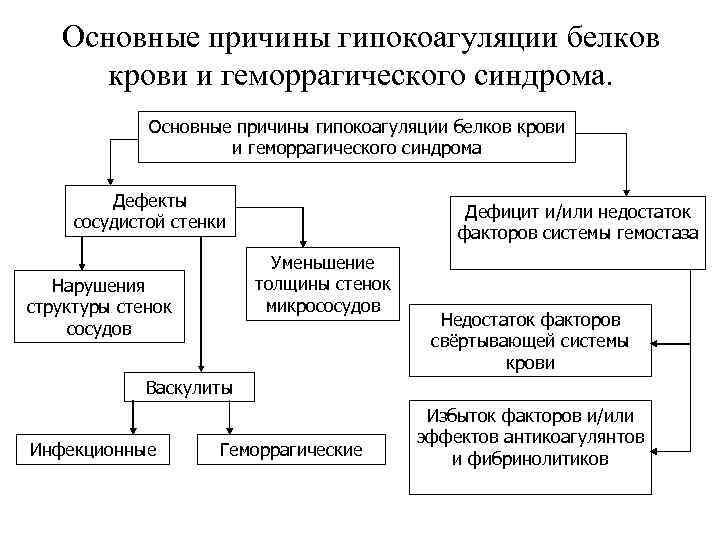 Основные причины гипокоагуляции белков крови и геморрагического синдрома.

Основные причины гипокоагуляции белков крови и геморрагического синдрома

Дефекты сосудистой стенки

Нарушения структуры стенок сосудов

Уменьшение толщины стенок микрососудов

Васкулиты

Инфекционные

Геморрагические

Дефицит и/или недостаток факторов системы гемостаза

Недостаток факторов свёртывающей системы крови

Избыток факторов и/или эффектов антикоагулянтов и фибринолитиков